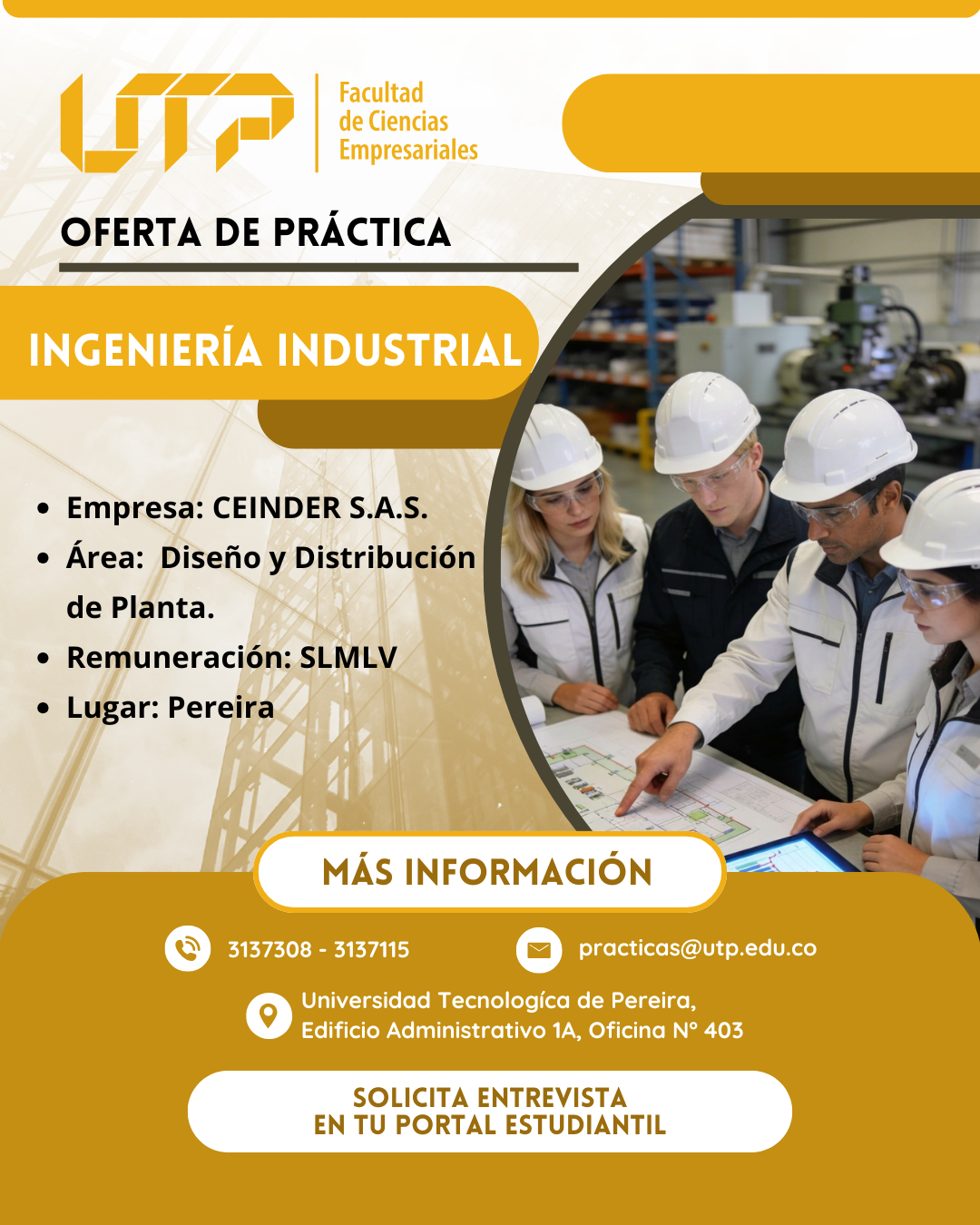 UTP

Facultad
de Ciencias
Empresariales

OFERTA DE PRÁCTICA

INGENIERÍA INDUSTRIAL

• Empresa: CEINDER S.A.S.
• Área: Diseño y Distribución de Planta.
• Remuneración: SLMLV
• Lugar: Pereira

MÁS INFORMACIÓN

3137308 - 3137115

practicas@utp.edu.co

Universidad Tecnologíca de Pereira,
Edificio Administrativo 1A, Oficina N° 403

SOLICITA ENTREVISTA
EN TU PORTAL ESTUDIANTIL